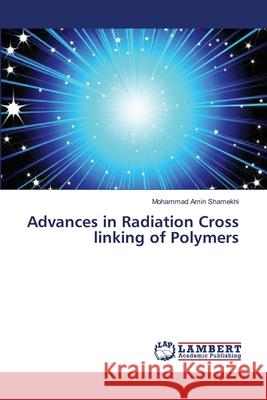 Mohammad Amin Shamekhi

Advances in Radiation Cross linking of Polymers

LAP LAMBERT Academic Publishing

Kraina Książek